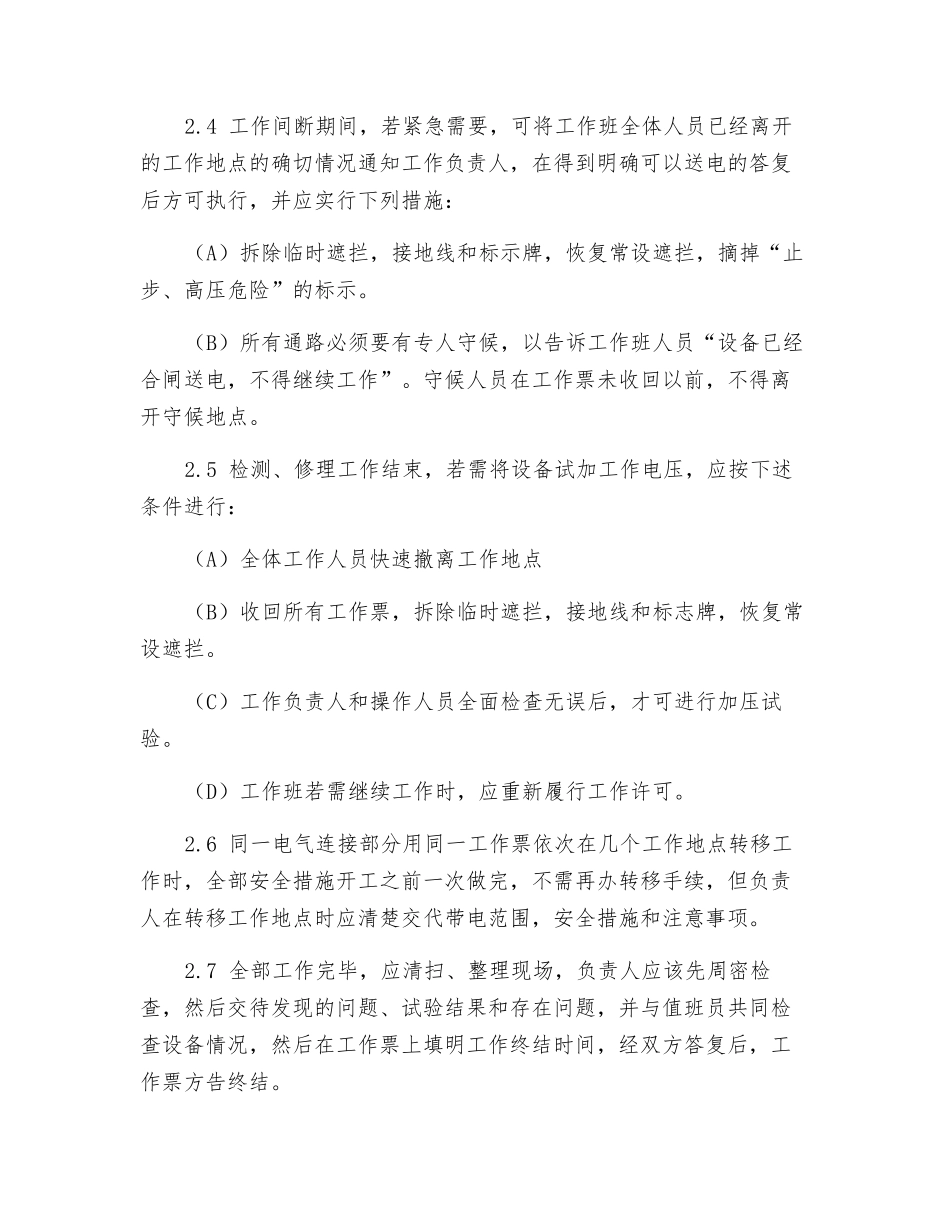 2.4 工作间断期间，若紧急需要，可将工作班全体人员已经离开的工作地点的确切情况通知工作负责人，在得到明确可以送电的答复后方可执行，并应实行下列措施：

（A）拆除临时遮拦，接地线和标示牌，恢复常设遮拦，摘掉“止步、高压危险”的标示。

（B）所有通路必须要有专人守候，以告诉工作班人员“设备已经合闸送电，不得继续工作”。守候人员在工作票未收回以前，不得离开守候地点。

2.5 检测、修理工作结束，若需将设备试加工作电压，应按下述条件进行：

（A）全体工作人员快速撤离工作地点

（B）收回所有工作票，拆除临时遮拦，接地线和标志牌，恢复常设遮拦。

（C）工作负责人和操作人员全面检查无误后，才可进行加压试验。

（D）工作班若需继续工作时，应重新履行工作许可。

2.6 同一电气连接部分用同一工作票依次在几个工作地点转移工作时，全部安全措施开工之前一次做完，不需再办转移手续，但负责人在转移工作地点时应清楚交代带电范围，安全措施和注意事项。

2.7 全部工作完毕，应清扫、整理现场，负责人应该先周密检查，然后交待发现的问题、试验结果和存在问题，并与值班员共同检查设备情况，然后在工作票上填明工作终结时间，经双方答复后，工作票方告终结。